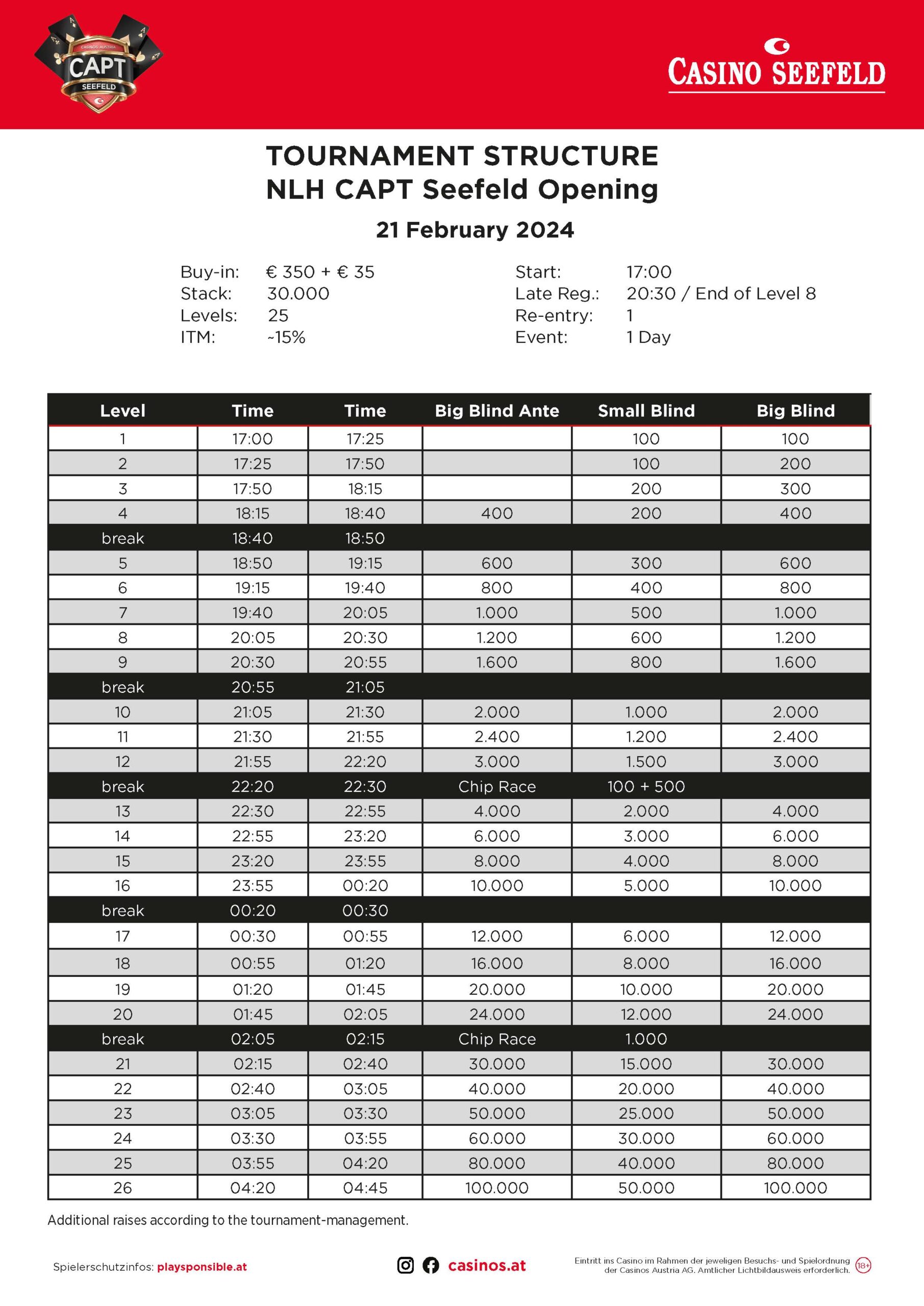 CASINOS AUSTRIA
CAPT
SEEFELD

CASINO SEEFELD

TOURNAMENT STRUCTURE
NLH CAPT Seefeld Opening

21 February 2024

Buy-in: € 350 + € 35
Stack: 30.000
Levels: 25
ITM: ~15%

Start: 17:00
Late Reg.: 20:30 / End of Level 8
Re-entry: 1
Event: 1 Day

| Level | Time | Time | Big Blind Ante | Small Blind | Big Blind |
|---|---|---|---|---|---|
| 1 | 17:00 | 17:25 | | 100 | 100 |
| 2 | 17:25 | 17:50 | | 100 | 200 |
| 3 | 17:50 | 18:15 | | 200 | 300 |
| 4 | 18:15 | 18:40 | 400 | 200 | 400 |
| break | 18:40 | 18:50 | | | |
| 5 | 18:50 | 19:15 | 600 | 300 | 600 |
| 6 | 19:15 | 19:40 | 800 | 400 | 800 |
| 7 | 19:40 | 20:05 | 1.000 | 500 | 1.000 |
| 8 | 20:05 | 20:30 | 1.200 | 600 | 1.200 |
| 9 | 20:30 | 20:55 | 1.600 | 800 | 1.600 |
| break | 20:55 | 21:05 | | | |
| 10 | 21:05 | 21:30 | 2.000 | 1.000 | 2.000 |
| 11 | 21:30 | 21:55 | 2.400 | 1.200 | 2.400 |
| 12 | 21:55 | 22:20 | 3.000 | 1.500 | 3.000 |
| break | 22:20 | 22:30 | Chip Race | 100 + 500 | |
| 13 | 22:30 | 22:55 | 4.000 | 2.000 | 4.000 |
| 14 | 22:55 | 23:20 | 6.000 | 3.000 | 6.000 |
| 15 | 23:20 | 23:55 | 8.000 | 4.000 | 8.000 |
| 16 | 23:55 | 00:20 | 10.000 | 5.000 | 10.000 |
| break | 00:20 | 00:30 | | | |
| 17 | 00:30 | 00:55 | 12.000 | 6.000 | 12.000 |
| 18 | 00:55 | 01:20 | 16.000 | 8.000 | 16.000 |
| 19 | 01:20 | 01:45 | 20.000 | 10.000 | 20.000 |
| 20 | 01:45 | 02:05 | 24.000 | 12.000 | 24.000 |
| break | 02:05 | 02:15 | Chip Race | 1.000 | |
| 21 | 02:15 | 02:40 | 30.000 | 15.000 | 30.000 |
| 22 | 02:40 | 03:05 | 40.000 | 20.000 | 40.000 |
| 23 | 03:05 | 03:30 | 50.000 | 25.000 | 50.000 |
| 24 | 03:30 | 03:55 | 60.000 | 30.000 | 60.000 |
| 25 | 03:55 | 04:20 | 80.000 | 40.000 | 80.000 |
| 26 | 04:20 | 04:45 | 100.000 | 50.000 | 100.000 |

Additional raises according to the tournament-management.

Spielerschutzinfos: playsponsible.at

casinos.at

Eintritt ins Casino im Rahmen der jeweiligen Besuchs- und Spielordnung der Casinos Austria AG. Amtlicher Lichtbildausweis erforderlich. 18+